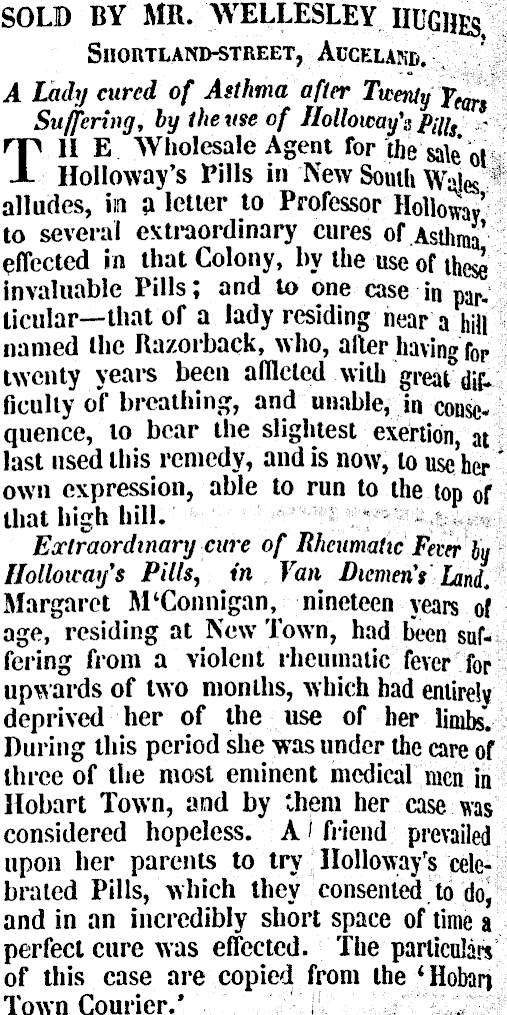 SOLD BY MR. WELLESLEY HUGHES,

SHORTLAND-STREET, AUCKLAND.

A Lady cured of Asthma after Twenty Years Suffering, by the use of Holloway's Pills.

THE Wholesale Agent for the sale of Holloway's Pills in New South Wales, alludes, in a letter to Professor Holloway, to several extraordinary cures of Asthma, effected in that Colony, by the use of these invaluable Pills; and to one case in particular—that of a lady residing near a hill named the Razorback, who, after having for twenty years been afflicted with great difficulty of breathing, and unable, in consequence, to bear the slightest exertion, at last used this remedy, and is now, to use her own expression, able to run to the top of that high hill.

Extraordinary cure of Rheumatic Fever by Holloway's Pills, in Van Diemen's Land. Margaret M'Connigan, nineteen years of age, residing at New Town, had been suffering from a violent rheumatic fever for upwards of two months, which had entirely deprived her of the use of her limbs. During this period she was under the care of three of the most eminent medical men in Hobart Town, and by them her case was considered hopeless. A friend prevailed upon her parents to try Holloway's celebrated Pills, which they consented to do, and in an incredibly short space of time a perfect cure was effected. The particulars of this case are copied from the 'Hobart Town Courier.'